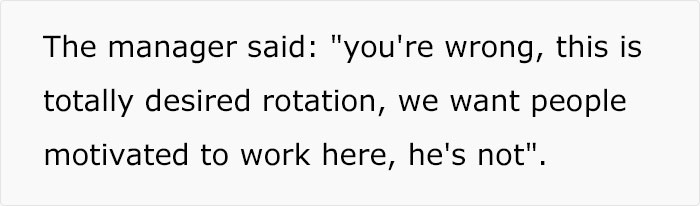 The manager said: "you're wrong, this is totally desired rotation, we want people motivated to work here, he's not".